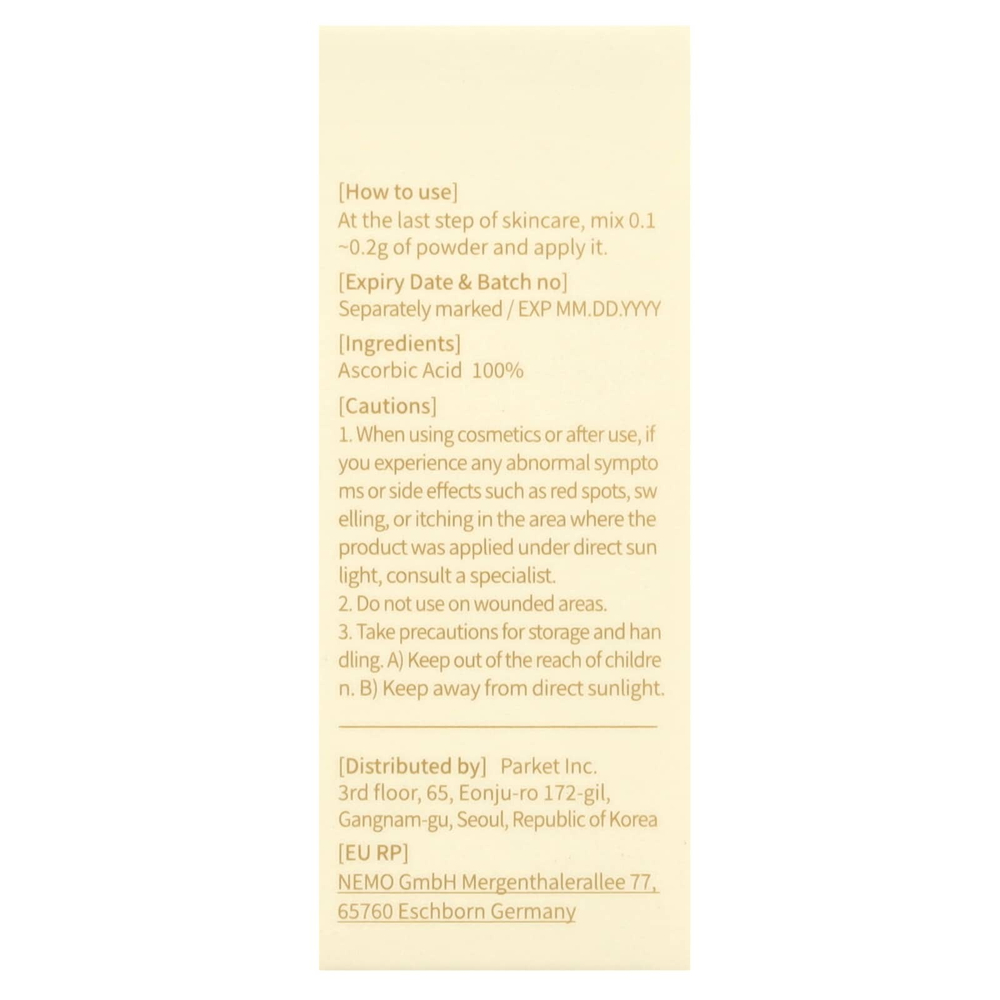 [How to use]
At the last step of skincare, mix 0.1 ~0.2g of powder and apply it.

[Expiry Date & Batch no]
Separately marked / EXP MM.DD.YYYY

[Ingredients]
Ascorbic Acid 100%

[Cautions]
1. When using cosmetics or after use, if you experience any abnormal sympto ms or side effects such as red spots, sw elling, or itching in the area where the product was applied under direct sun light, consult a specialist.
2. Do not use on wounded areas.
3. Take precautions for storage and han dling. A) Keep out of the reach of childre n. B) Keep away from direct sunlight.

[Distributed by] Parket Inc.
3rd floor, 65, Eonju-ro 172-gil, Gangnam-gu, Seoul, Republic of Korea

[EU RP]
NEMO GmbH Mergenthalerallee 77, 65760 Eschborn Germany